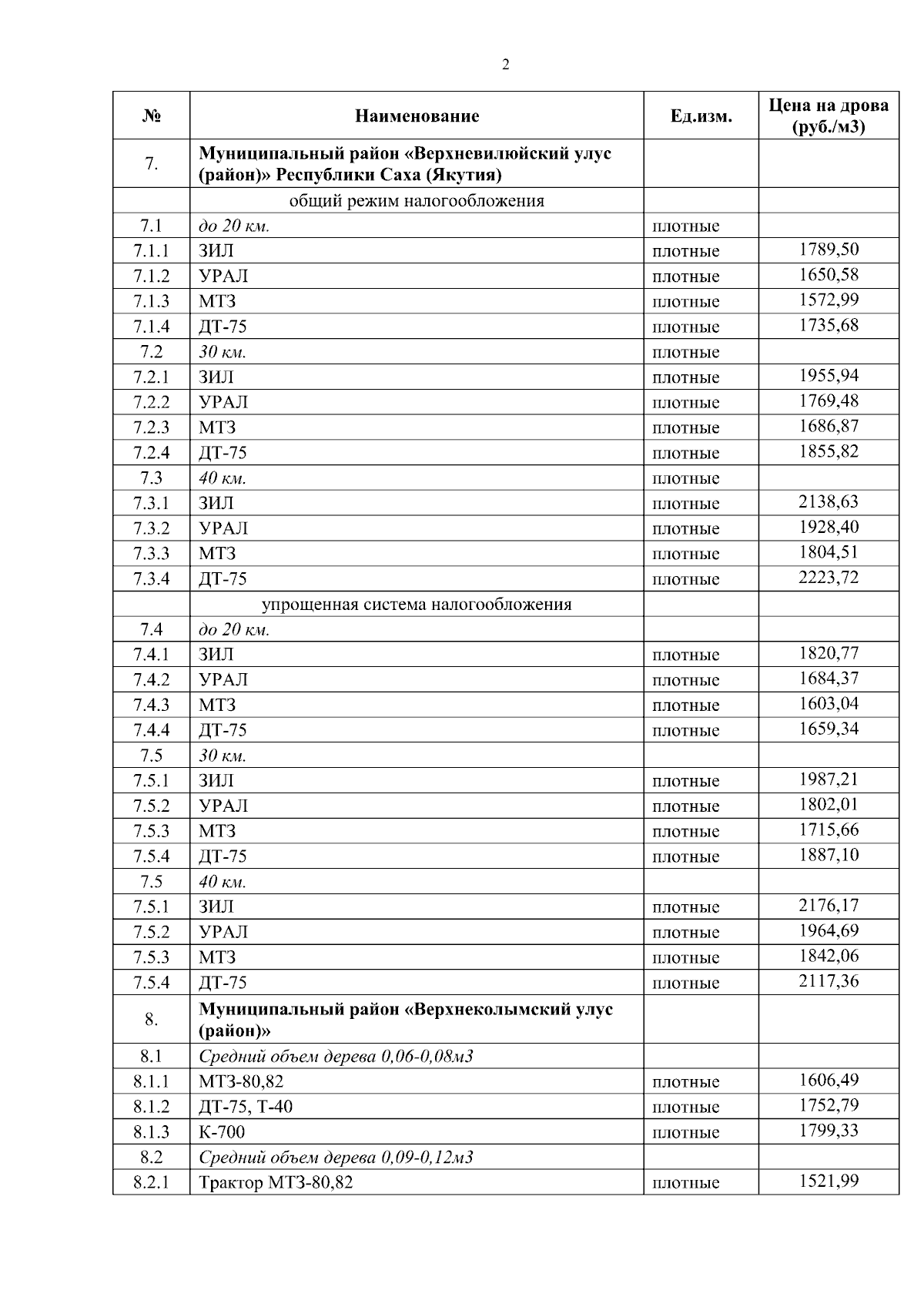 2

| № | Наименование | Ед.изм. | Цена на дрова (руб./м3) |
|---|---|---|---|
| 7. | Муниципальный район «Верхневилюйский улус (район)» Республики Саха (Якутия) | | |
| | общий режим налогообложения | | |
| 7.1 | до 20 км. | плотные | |
| 7.1.1 | ЗИЛ | плотные | 1789,50 |
| 7.1.2 | УРАЛ | плотные | 1650,58 |
| 7.1.3 | МТЗ | плотные | 1572,99 |
| 7.1.4 | ДТ-75 | плотные | 1735,68 |
| 7.2 | 30 км. | плотные | |
| 7.2.1 | ЗИЛ | плотные | 1955,94 |
| 7.2.2 | УРАЛ | плотные | 1769,48 |
| 7.2.3 | МТЗ | плотные | 1686,87 |
| 7.2.4 | ДТ-75 | плотные | 1855,82 |
| 7.3 | 40 км. | плотные | |
| 7.3.1 | ЗИЛ | плотные | 2138,63 |
| 7.3.2 | УРАЛ | плотные | 1928,40 |
| 7.3.3 | МТЗ | плотные | 1804,51 |
| 7.3.4 | ДТ-75 | плотные | 2223,72 |
| | упрощенная система налогообложения | | |
| 7.4 | до 20 км. | | |
| 7.4.1 | ЗИЛ | плотные | 1820,77 |
| 7.4.2 | УРАЛ | плотные | 1684,37 |
| 7.4.3 | МТЗ | плотные | 1603,04 |
| 7.4.4 | ДТ-75 | плотные | 1659,34 |
| 7.5 | 30 км. | | |
| 7.5.1 | ЗИЛ | плотные | 1987,21 |
| 7.5.2 | УРАЛ | плотные | 1802,01 |
| 7.5.3 | МТЗ | плотные | 1715,66 |
| 7.5.4 | ДТ-75 | плотные | 1887,10 |
| 7.5 | 40 км. | | |
| 7.5.1 | ЗИЛ | плотные | 2176,17 |
| 7.5.2 | УРАЛ | плотные | 1964,69 |
| 7.5.3 | МТЗ | плотные | 1842,06 |
| 7.5.4 | ДТ-75 | плотные | 2117,36 |
| 8. | Муниципальный район «Верхнеколымский улус (район)» | | |
| 8.1 | Средний объем дерева 0,06-0,08м3 | | |
| 8.1.1 | МТЗ-80,82 | плотные | 1606,49 |
| 8.1.2 | ДТ-75, Т-40 | плотные | 1752,79 |
| 8.1.3 | К-700 | плотные | 1799,33 |
| 8.2 | Средний объем дерева 0,09-0,12м3 | | |
| 8.2.1 | Трактор МТЗ-80,82 | плотные | 1521,99 |